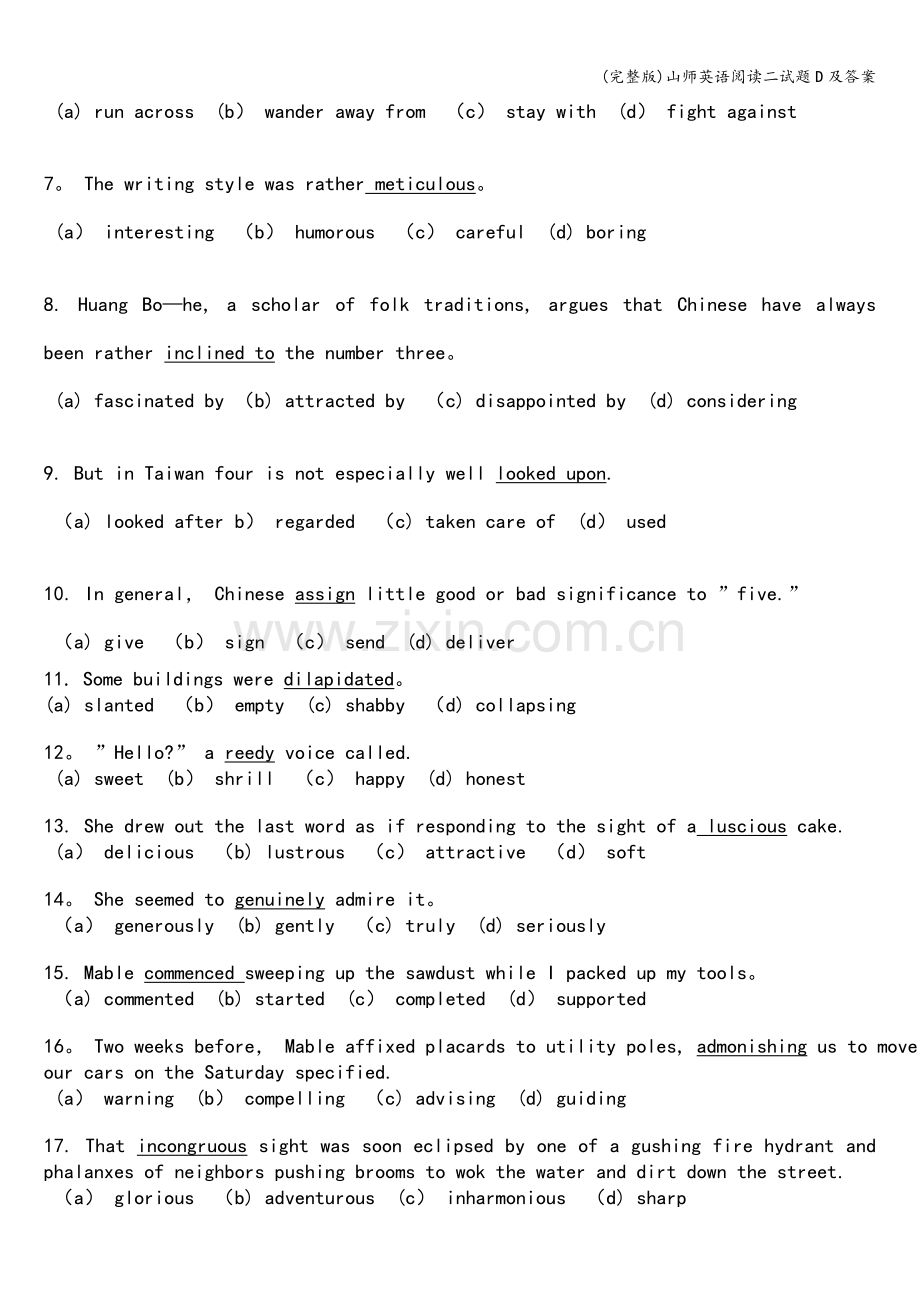 (完整版)山师英语阅读二试题D及答案

(a) run across (b) wander away from (c) stay with (d) fight against

7。 The writing style was rather meticulous。

(a) interesting (b) humorous (c) careful (d) boring

8. Huang Bo—he, a scholar of folk traditions, argues that Chinese have always been rather inclined to the number three。

(a) fascinated by (b) attracted by (c) disappointed by (d) considering

9. But in Taiwan four is not especially well looked upon.

(a) looked after b) regarded (c) taken care of (d) used

10. In general, Chinese assign little good or bad significance to "five."

(a) give (b) sign (c) send (d) deliver

11. Some buildings were dilapidated。
(a) slanted (b) empty (c) shabby (d) collapsing

12。 "Hello?" a reedy voice called.
(a) sweet (b) shrill (c) happy (d) honest

13. She drew out the last word as if responding to the sight of a luscious cake.
(a) delicious (b) lustrous (c) attractive (d) soft

14。 She seemed to genuinely admire it。
(a) generously (b) gently (c) truly (d) seriously

15. Mable commenced sweeping up the sawdust while I packed up my tools。
(a) commented (b) started (c) completed (d) supported

16。 Two weeks before, Mable affixed placards to utility poles, admonishing us to move our cars on the Saturday specified.
(a) warning (b) compelling (c) advising (d) guiding

17. That incongruous sight was soon eclipsed by one of a gushing fire hydrant and phalanxes of neighbors pushing brooms to wok the water and dirt down the street.
(a) glorious (b) adventurous (c) inharmonious (d) sharp

www.zixin.com.cn